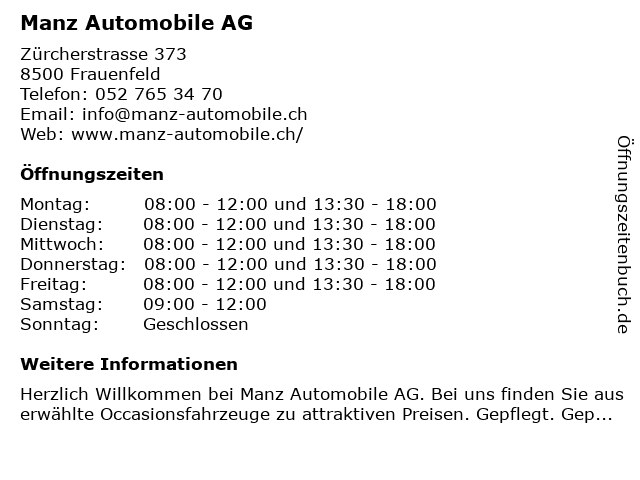 Manz Automobile AG

Zürcherstrasse 373
8500 Frauenfeld
Telefon: 052 765 34 70
Email: info@manz-automobile.ch
Web: www.manz-automobile.ch/

Öffnungszeiten

| | |
|---|---|
| Montag: | 08:00 - 12:00 und 13:30 - 18:00 |
| Dienstag: | 08:00 - 12:00 und 13:30 - 18:00 |
| Mittwoch: | 08:00 - 12:00 und 13:30 - 18:00 |
| Donnerstag: | 08:00 - 12:00 und 13:30 - 18:00 |
| Freitag: | 08:00 - 12:00 und 13:30 - 18:00 |
| Samstag: | 09:00 - 12:00 |
| Sonntag: | Geschlossen |

Weitere Informationen

Herzlich Willkommen bei Manz Automobile AG. Bei uns finden Sie aus erwählte Occasionsfahrzeuge zu attraktiven Preisen. Gepflegt. Gep...

Öffnungszeitenbuch.de